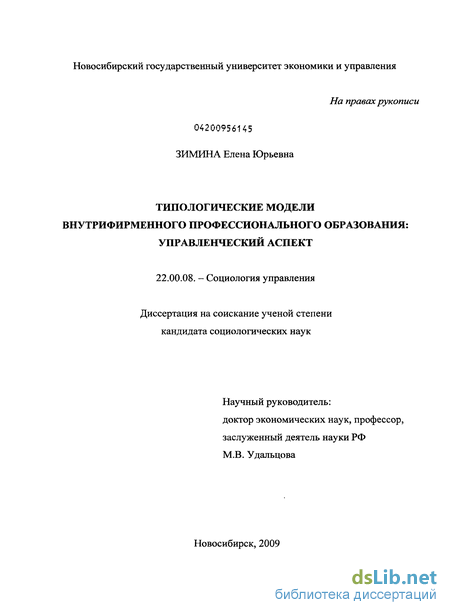 Новосибирский государственный университет экономики и управления

На правах рукописи

04200956145

ЗИМИНА Елена Юрьевна

ТИПОЛОГИЧЕСКИЕ МОДЕЛИ ВНУТРИФИРМЕННОГО ПРОФЕССИОНАЛЬНОГО ОБРАЗОВАНИЯ: УПРАВЛЕНЧЕСКИЙ АСПЕКТ

22.00.08. – Социология управления

Диссертация на соискание ученой степени кандидата социологических наук

Научный руководитель:
доктор экономических наук, профессор,
заслуженный деятель науки РФ
М.В. Удальцова

Новосибирск, 2009

dsLib.net
библиотека диссертаций